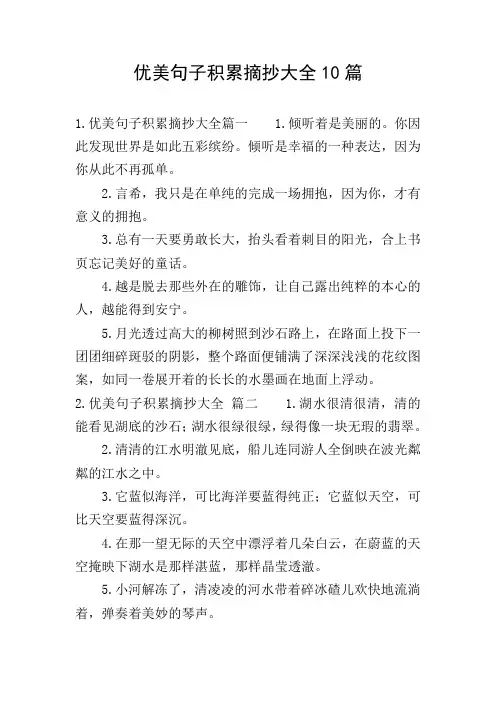 优美句子积累摘抄大全10篇

1.优美句子积累摘抄大全篇一　　1.倾听着是美丽的。你因此发现世界是如此五彩缤纷。倾听是幸福的一种表达，因为你从此不再孤单。

2.言希，我只是在单纯的完成一场拥抱，因为你，才有意义的拥抱。

3.总有一天要勇敢长大，抬头看着刺目的阳光，合上书页忘记美好的童话。

4.越是脱去那些外在的雕饰，让自己露出纯粹的本心的人，越能得到安宁。

5.月光透过高大的柳树照到沙石路上，在路面上投下一团团细碎斑驳的阴影，整个路面便铺满了深深浅浅的花纹图案，如同一卷展开着的长长的水墨画在地面上浮动。

2.优美句子积累摘抄大全 篇二　　1.湖水很清很清，清的能看见湖底的沙石；湖水很绿很绿，绿得像一块无瑕的翡翠。

2.清清的江水明澈见底，船儿连同游人全倒映在波光粼粼的江水之中。

3.它蓝似海洋，可比海洋要蓝得纯正；它蓝似天空，可比天空要蓝得深沉。

4.在那一望无际的天空中漂浮着几朵白云，在蔚蓝的天空掩映下湖水是那样湛蓝，那样晶莹透澈。

5.小河解冻了，清凌凌的河水带着碎冰碴儿欢快地流淌着，弹奏着美妙的琴声。